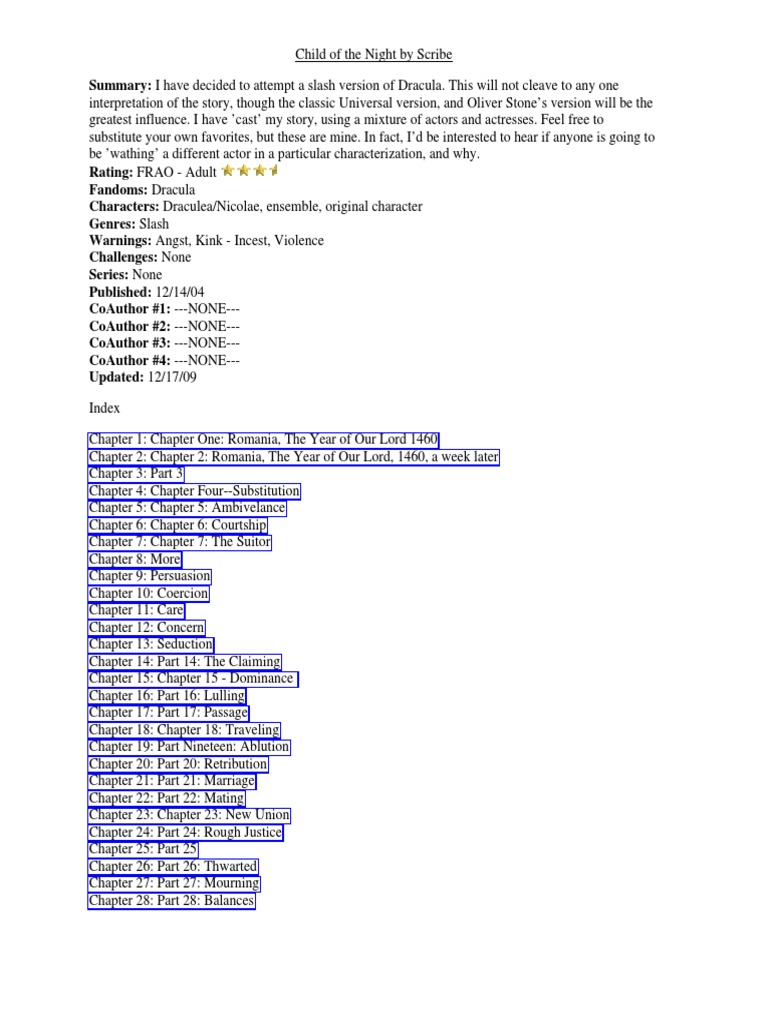 Child of the Night by Scribe

**Summary:** I have decided to attempt a slash version of Dracula. This will not cleave to any one interpretation of the story, though the classic Universal version, and Oliver Stone's version will be the greatest influence. I have 'cast' my story, using a mixture of actors and actresses. Feel free to substitute your own favorites, but these are mine. In fact, I'd be interested to hear if anyone is going to be 'wathing' a different actor in a particular characterization, and why.
**Rating:** FRAO - Adult
**Fandoms:** Dracula
**Characters:** Draculea/Nicolae, ensemble, original character
**Genres:** Slash
**Warnings:** Angst, Kink - Incest, Violence
**Challenges:** None
**Series:** None
**Published:** 12/14/04
**CoAuthor #1:** ---NONE---
**CoAuthor #2:** ---NONE---
**CoAuthor #3:** ---NONE---
**CoAuthor #4:** ---NONE---
**Updated:** 12/17/09

Index

Chapter 1: Chapter One: Romania, The Year of Our Lord 1460
Chapter 2: Chapter 2: Romania, The Year of Our Lord, 1460, a week later
Chapter 3: Part 3
Chapter 4: Chapter Four--Substitution
Chapter 5: Chapter 5: Ambivelance
Chapter 6: Chapter 6: Courtship
Chapter 7: Chapter 7: The Suitor
Chapter 8: More
Chapter 9: Persuasion
Chapter 10: Coercion
Chapter 11: Care
Chapter 12: Concern
Chapter 13: Seduction
Chapter 14: Part 14: The Claiming
Chapter 15: Chapter 15 - Dominance
Chapter 16: Part 16: Lulling
Chapter 17: Part 17: Passage
Chapter 18: Chapter 18: Traveling
Chapter 19: Part Nineteen: Ablution
Chapter 20: Part 20: Retribution
Chapter 21: Part 21: Marriage
Chapter 22: Part 22: Mating
Chapter 23: Chapter 23: New Union
Chapter 24: Part 24: Rough Justice
Chapter 25: Part 25
Chapter 26: Part 26: Thwarted
Chapter 27: Part 27: Mourning
Chapter 28: Part 28: Balances